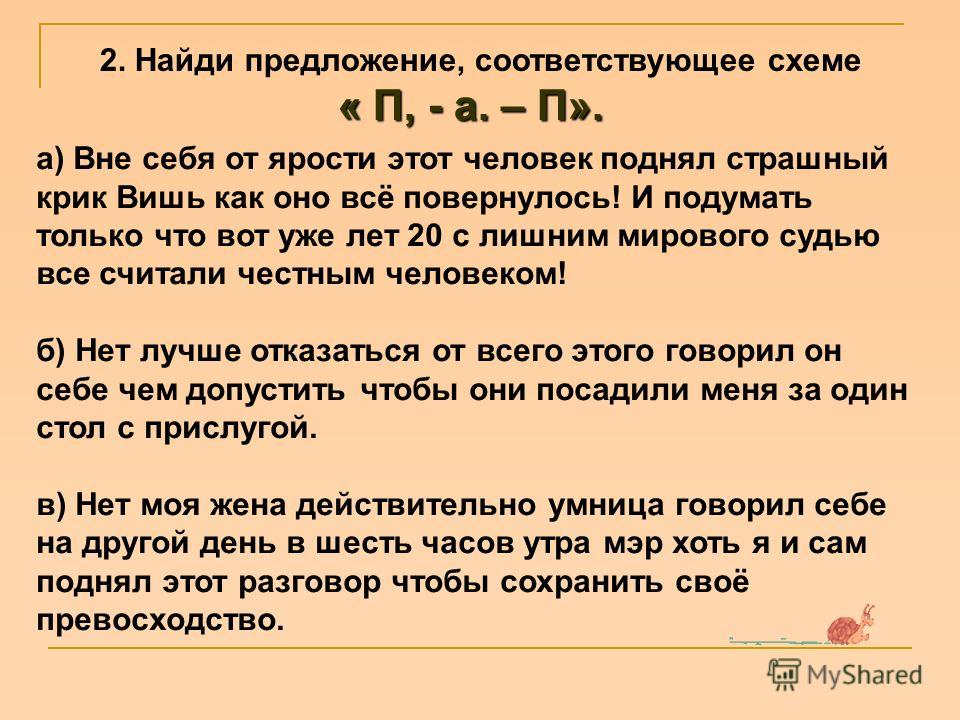 2. Найди предложение, соответствующее схеме

« П, - а. – П».

а) Вне себя от ярости этот человек поднял страшный крик Вишь как оно всё повернулось! И подумать только что вот уже лет 20 с лишним мирового судью все считали честным человеком!

б) Нет лучше отказаться от всего этого говорил он себе чем допустить чтобы они посадили меня за один стол с прислугой.

в) Нет моя жена действительно умница говорил себе на другой день в шесть часов утра мэр хоть я и сам поднял этот разговор чтобы сохранить своё превосходство.

MyShared